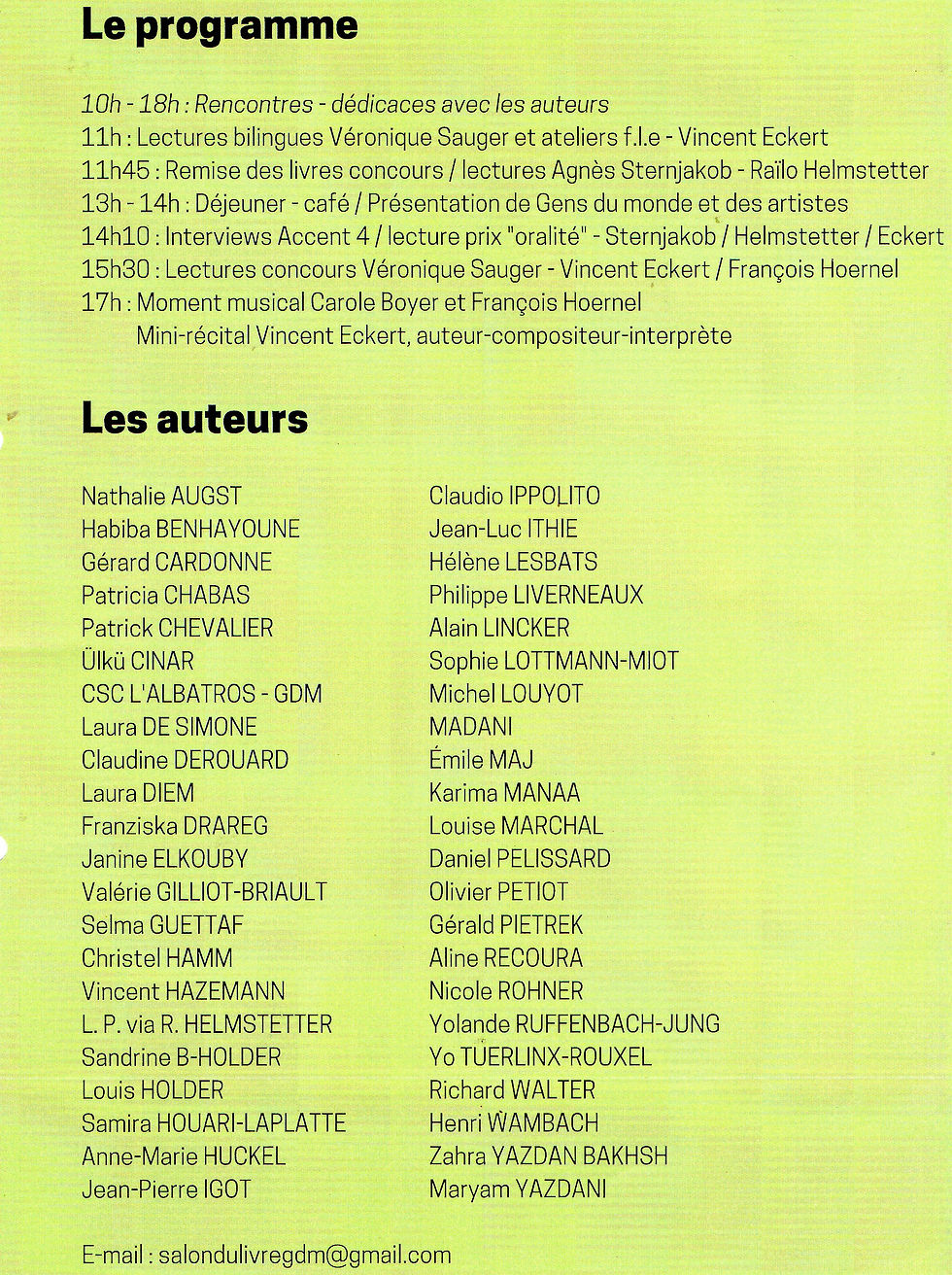 Le programme

10h - 18h : Rencontres - dédicaces avec les auteurs
11h : Lectures bilingues Véronique Sauger et ateliers f.l.e - Vincent Eckert
11h45 : Remise des livres concours / lectures Agnès Sternjakob - Raïlo Helmstetter
13h - 14h : Déjeuner - café / Présentation de Gens du monde et des artistes
14h10 : Interviews Accent 4 / lecture prix "oralité" - Sternjakob / Helmstetter / Eckert
15h30 : Lectures concours Véronique Sauger - Vincent Eckert / François Hoernel
17h : Moment musical Carole Boyer et François Hoernel
Mini-récital Vincent Eckert, auteur-compositeur-interprète

Les auteurs

Nathalie AUGST
Habiba BENHAYOUNE
Gérard CARDONNE
Patricia CHABAS
Patrick CHEVALIER
Ülkü CINAR
CSC L'ALBATROS - GDM
Laura DE SIMONE
Claudine DEROUARD
Laura DIEM
Franziska DRAREG
Janine ELKOUBY
Valérie GILLIOT-BRIAULT
Selma GUETTAF
Christel HAMM
Vincent HAZEMANN
L. P. via R. HELMSTETTER
Sandrine B-HOLDER
Louis HOLDER
Samira HOUARI-LAPLATTE
Anne-Marie HUCKEL
Jean-Pierre IGOT

Claudio IPPOLITO
Jean-Luc ITHIE
Hélène LESBATS
Philippe LIVERNEAUX
Alain LINCKER
Sophie LOTTMANN-MIOT
Michel LOUYOT
MADANI
Émile MAJ
Karima MANAA
Louise MARCHAL
Daniel PELISSARD
Olivier PETIOT
Gérald PIETREK
Aline RECOURA
Nicole ROHNER
Yolande RUFFENBACH-JUNG
Yo TUERLINX-ROUXEL
Richard WALTER
Henri WAMBACH
Zahra YAZDAN BAKHSH
Maryam YAZDANI

E-mail : salondulivregdm@gmail.com